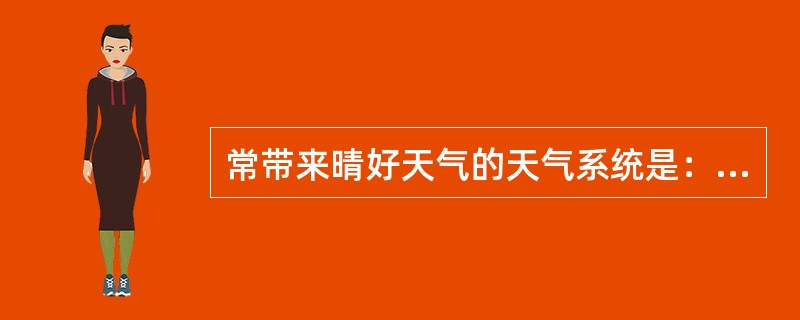 常带来晴好天气的天气系统是：...